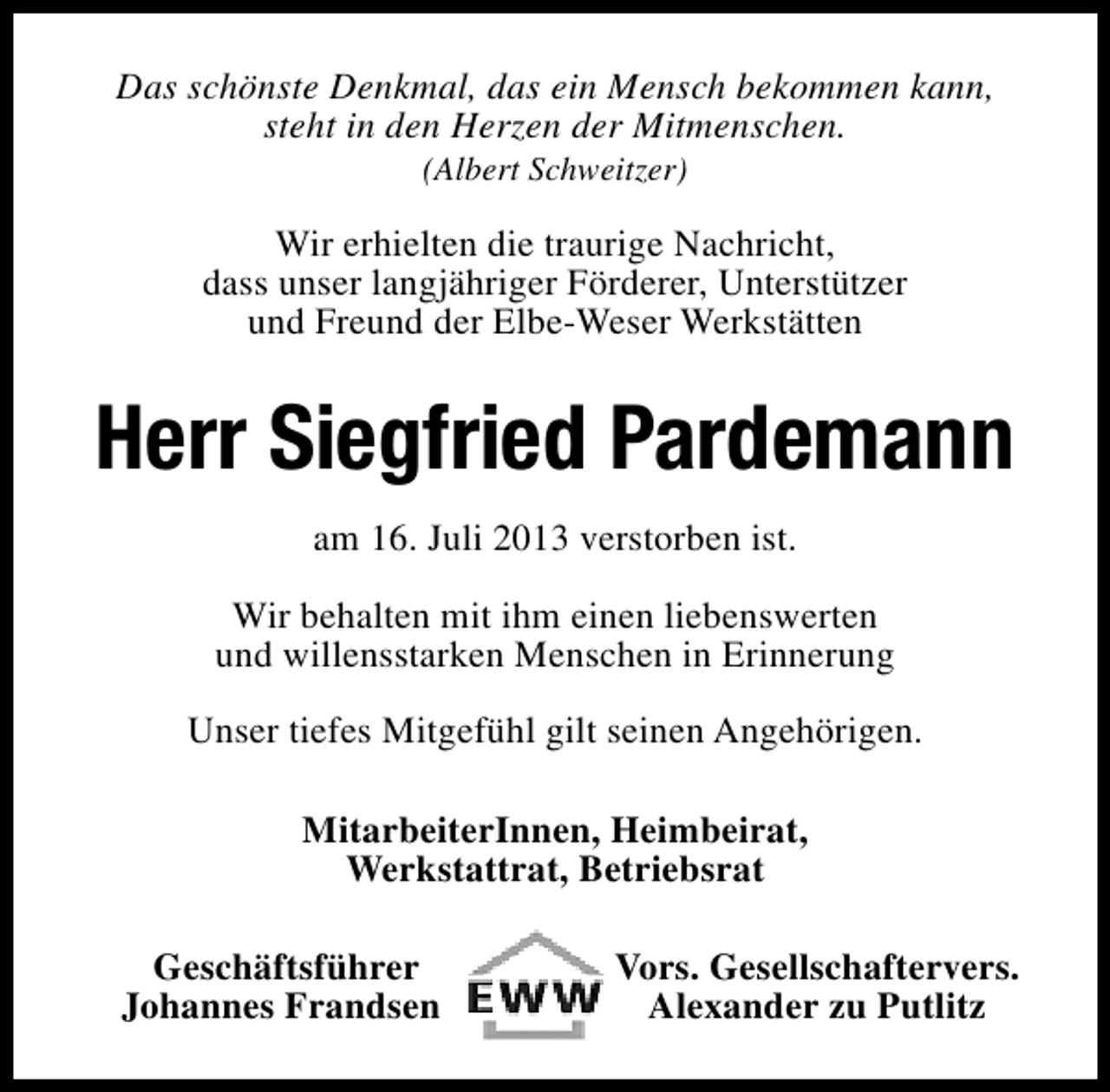 Das schönste Denkmal, das ein Mensch bekommen kann, steht in den Herzen der Mitmenschen.
(Albert Schweitzer)

Wir erhielten die traurige Nachricht, dass unser langjähriger Förderer, Unterstützer und Freund der Elbe-Weser Werkstätten

Herr Siegfried Pardemann

am 16. Juli 2013 verstorben ist.

Wir behalten mit ihm einen liebenswerten und willensstarken Menschen in Erinnerung

Unser tiefes Mitgefühl gilt seinen Angehörigen.

MitarbeiterInnen, Heimbeirat, Werkstattrat, Betriebsrat

Geschäftsführer Johannes Frandsen

EWW

Vors. Gesellschaftervers. Alexander zu Putlitz